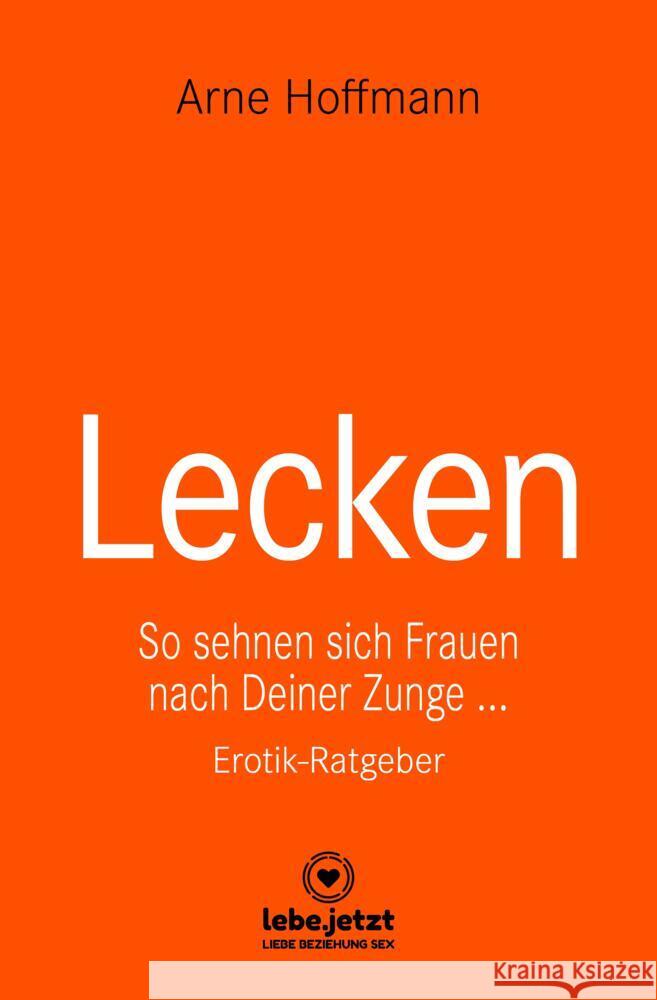 Arne Hoffmann

Lecken

So sehnen sich Frauen nach Deiner Zunge ...

Erotik-Ratgeber

lebe.jetzt
LIEBE BEZIEHUNG SEX